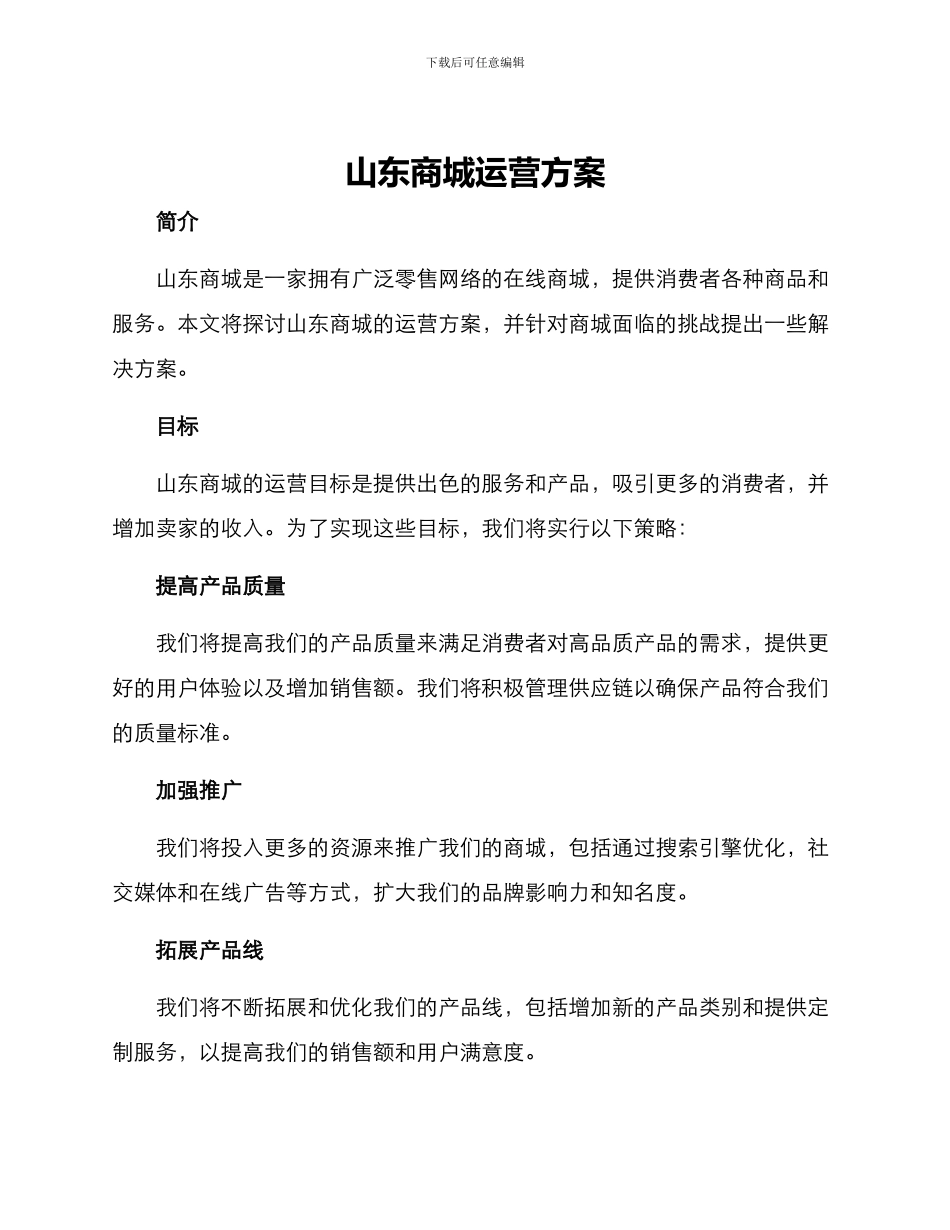 下载后可任意编辑

山东商城运营方案

简介

山东商城是一家拥有广泛零售网络的在线商城，提供消费者各种商品和服务。本文将探讨山东商城的运营方案，并针对商城面临的挑战提出一些解决方案。

目标

山东商城的运营目标是提供出色的服务和产品，吸引更多的消费者，并增加卖家的收入。为了实现这些目标，我们将实行以下策略：

提高产品质量

我们将提高我们的产品质量来满足消费者对高品质产品的需求，提供更好的用户体验以及增加销售额。我们将积极管理供应链以确保产品符合我们的质量标准。

加强推广

我们将投入更多的资源来推广我们的商城，包括通过搜索引擎优化，社交媒体和在线广告等方式，扩大我们的品牌影响力和知名度。

拓展产品线

我们将不断拓展和优化我们的产品线，包括增加新的产品类别和提供定制服务，以提高我们的销售额和用户满意度。